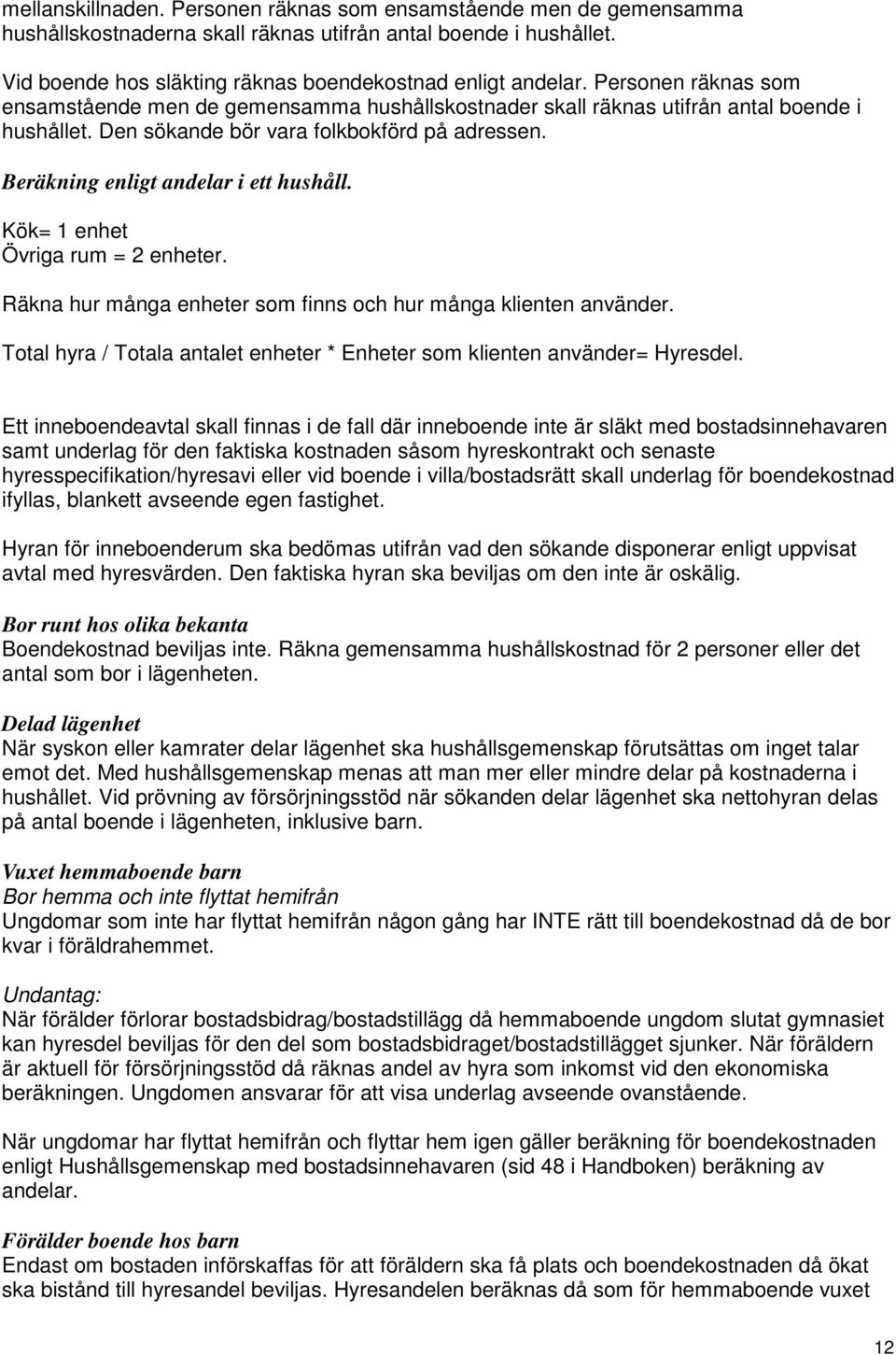 mellanskillnaden. Personen räknas som ensamstående men de gemensamma hushållskostnaderna skall räknas utifrån antal boende i hushållet.

Vid boende hos släkting räknas boendekostnad enligt andelar. Personen räknas som ensamstående men de gemensamma hushållskostnader skall räknas utifrån antal boende i hushållet. Den sökande bör vara folkbokförd på adressen.

Beräkning enligt andelar i ett hushåll.

Kök= 1 enhet
Övriga rum = 2 enheter.

Räkna hur många enheter som finns och hur många klienten använder.

Total hyra / Totala antalet enheter * Enheter som klienten använder= Hyresdel.

Ett inneboendeavtal skall finnas i de fall där inneboende inte är släkt med bostadsinnehavaren samt underlag för den faktiska kostnaden såsom hyreskontrakt och senaste hyresspecifikation/hyresavi eller vid boende i villa/bostadsrätt skall underlag för boendekostnad ifyllas, blankett avseende egen fastighet.

Hyran för inneboenderum ska bedömas utifrån vad den sökande disponerar enligt uppvisat avtal med hyresvärden. Den faktiska hyran ska beviljas om den inte är oskälig.

Bor runt hos olika bekanta
Boendekostnad beviljas inte. Räkna gemensamma hushållskostnad för 2 personer eller det antal som bor i lägenheten.

Delad lägenhet
När syskon eller kamrater delar lägenhet ska hushållsgemenskap förutsättas om inget talar emot det. Med hushållsgemenskap menas att man mer eller mindre delar på kostnaderna i hushållet. Vid prövning av försörjningsstöd när sökanden delar lägenhet ska nettohyran delas på antal boende i lägenheten, inklusive barn.

Vuxet hemmaboende barn
Bor hemma och inte flyttat hemifrån
Ungdomar som inte har flyttat hemifrån någon gång har INTE rätt till boendekostnad då de bor kvar i föräldrahemmet.

Undantag:
När förälder förlorar bostadsbidrag/bostadstillägg då hemmaboende ungdom slutat gymnasiet kan hyresdel beviljas för den del som bostadsbidraget/bostadstillägget sjunker. När föräldern är aktuell för försörjningsstöd då räknas andel av hyra som inkomst vid den ekonomiska beräkningen. Ungdomen ansvarar för att visa underlag avseende ovanstående.

När ungdomar har flyttat hemifrån och flyttar hem igen gäller beräkning för boendekostnaden enligt Hushållsgemenskap med bostadsinnehavaren (sid 48 i Handboken) beräkning av andelar.

Förälder boende hos barn
Endast om bostaden införskaffas för att föräldern ska få plats och boendekostnaden då ökat ska bistånd till hyresandel beviljas. Hyresandelen beräknas då som för hemmaboende vuxet

12